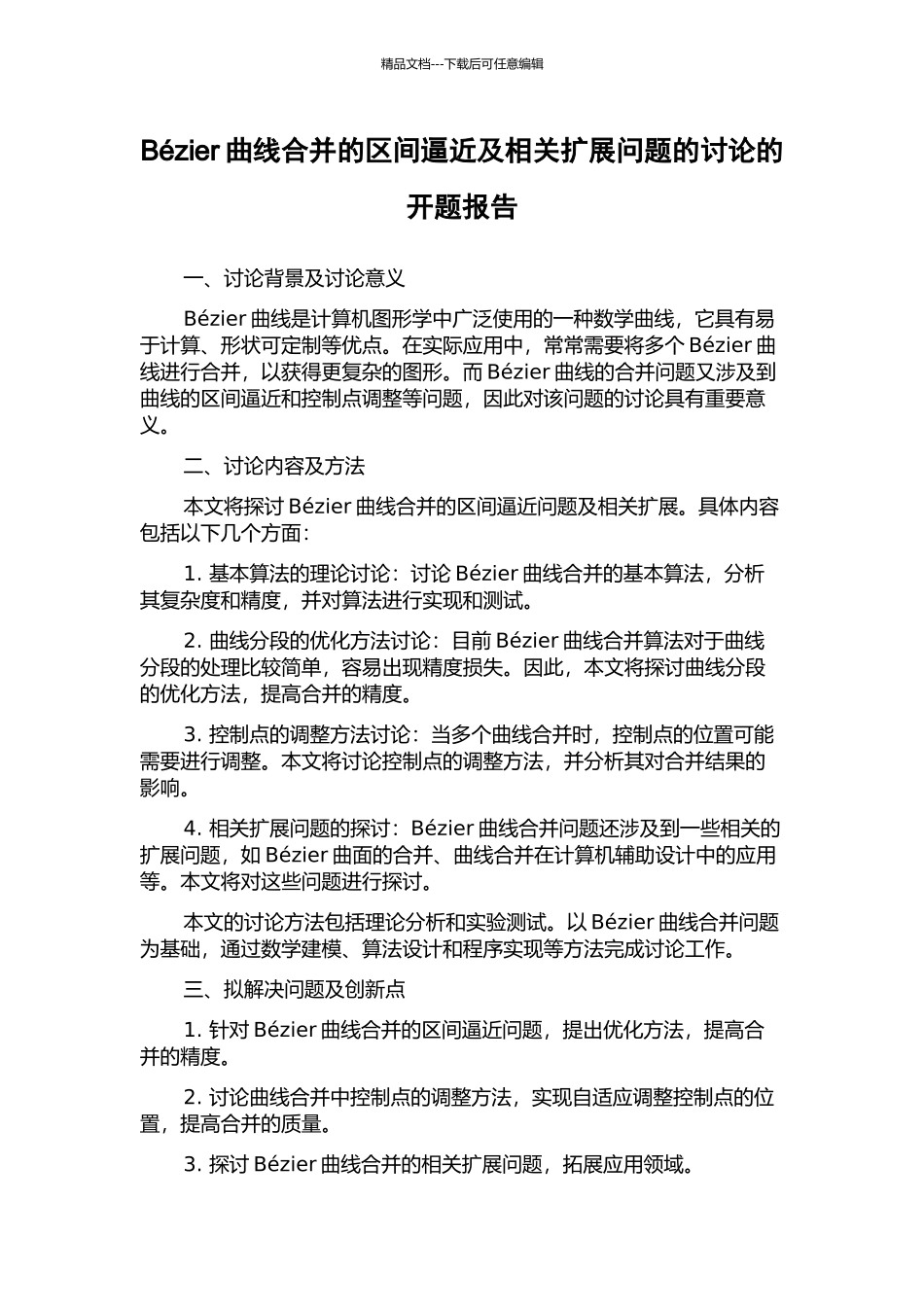 精品文档---下载后可任意编辑

Bézier 曲线合并的区间逼近及相关扩展问题的讨论的开题报告

一、讨论背景及讨论意义

Bézier 曲线是计算机图形学中广泛使用的一种数学曲线，它具有易于计算、形状可定制等优点。在实际应用中，常常需要将多个 Bézier 曲线进行合并，以获得更复杂的图形。而 Bézier 曲线的合并问题又涉及到曲线的区间逼近和控制点调整等问题，因此对该问题的讨论具有重要意义。

二、讨论内容及方法

本文将探讨 Bézier 曲线合并的区间逼近问题及相关扩展。具体内容包括以下几个方面：

1. 基本算法的理论讨论：讨论 Bézier 曲线合并的基本算法，分析其复杂度和精度，并对算法进行实现和测试。

2. 曲线分段的优化方法讨论：目前 Bézier 曲线合并算法对于曲线分段的处理比较简单，容易出现精度损失。因此，本文将探讨曲线分段的优化方法，提高合并的精度。

3. 控制点的调整方法讨论：当多个曲线合并时，控制点的位置可能需要进行调整。本文将讨论控制点的调整方法，并分析其对合并结果的影响。

4. 相关扩展问题的探讨：Bézier 曲线合并问题还涉及到一些相关的扩展问题，如 Bézier 曲面的合并、曲线合并在计算机辅助设计中的应用等。本文将对这些问题进行探讨。

本文的讨论方法包括理论分析和实验测试。以 Bézier 曲线合并问题为基础，通过数学建模、算法设计和程序实现等方法完成讨论工作。

三、拟解决问题及创新点

1. 针对 Bézier 曲线合并的区间逼近问题，提出优化方法，提高合并的精度。

2. 讨论曲线合并中控制点的调整方法，实现自适应调整控制点的位置，提高合并的质量。

3. 探讨 Bézier 曲线合并的相关扩展问题，拓展应用领域。